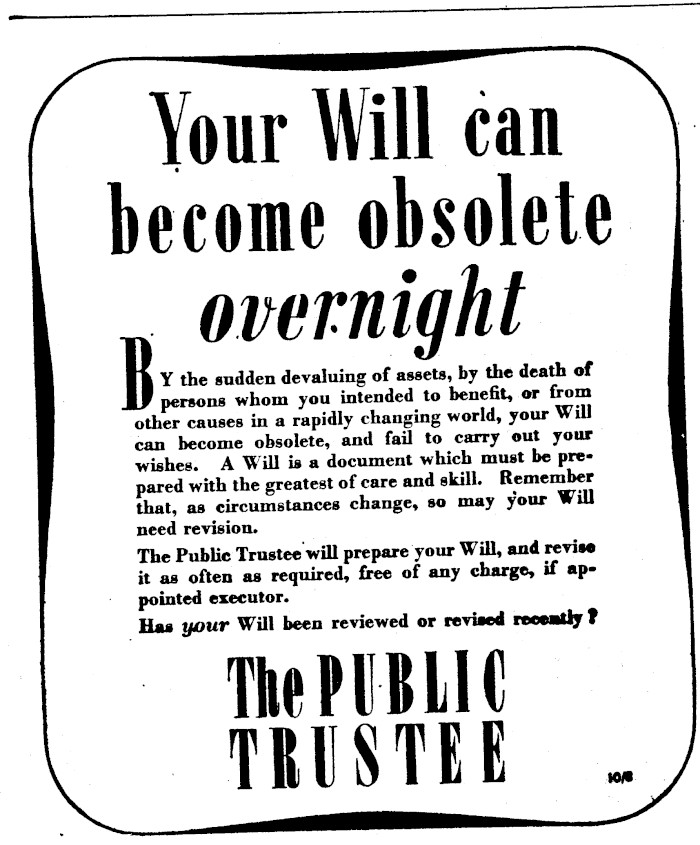 Your Will can become obsolete overnight

BY the sudden devaluing of assets, by the death of persons whom you intended to benefit, or from other causes in a rapidly changing world, your Will can become obsolete, and fail to carry out your wishes. A Will is a document which must be prepared with the greatest of care and skill. Remember that, as circumstances change, so may your Will need revision.

The Public Trustee will prepare your Will, and revise it as often as required, free of any charge, if appointed executor.

Has your Will been reviewed or revised recently?

The PUBLIC TRUSTEE

10/8